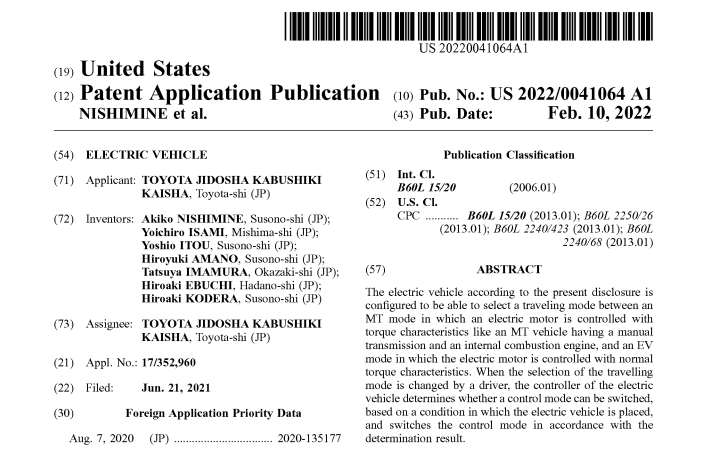 US 20220041064A1

(19) United States

(12) Patent Application Publication

NISHIMINE et al.

(10) Pub. No.: US 2022/0041064 A1

(43) Pub. Date: Feb. 10, 2022

(54) ELECTRIC VEHICLE

(71) Applicant: TOYOTA JIDOSHA KABUSHIKI KAISHA, Toyota-shi (JP)

(72) Inventors: Akiko NISHIMINE, Susono-shi (JP); Yoichiro ISAMI, Mishima-shi (JP); Yoshio ITOU, Susono-shi (JP); Hiroyuki AMANO, Susono-shi (JP); Tatsuya IMAMURA, Okazaki-shi (JP); Hiroaki EBUCHI, Hadano-shi (JP); Hiroaki KODERA, Susono-shi (JP)

(73) Assignee: TOYOTA JIDOSHA KABUSHIKI KAISHA, Toyota-shi (JP)

(21) Appl. No.: 17/352,960

(22) Filed: Jun. 21, 2021

(30) Foreign Application Priority Data

Aug. 7, 2020 (JP) ................................ 2020-135177

Publication Classification

(51) Int. Cl.
B60L 15/20 (2006.01)

(52) U.S. Cl.
CPC .......... B60L 15/20 (2013.01); B60L 2250/26 (2013.01); B60L 2240/423 (2013.01); B60L 2240/68 (2013.01)

(57) ABSTRACT

The electric vehicle according to the present disclosure is configured to be able to select a traveling mode between an MT mode in which an electric motor is controlled with torque characteristics like an MT vehicle having a manual transmission and an internal combustion engine, and an EV mode in which the electric motor is controlled with normal torque characteristics. When the selection of the travelling mode is changed by a driver, the controller of the electric vehicle determines whether a control mode can be switched, based on a condition in which the electric vehicle is placed, and switches the control mode in accordance with the determination result.